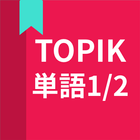 TOPIK
単語1/2